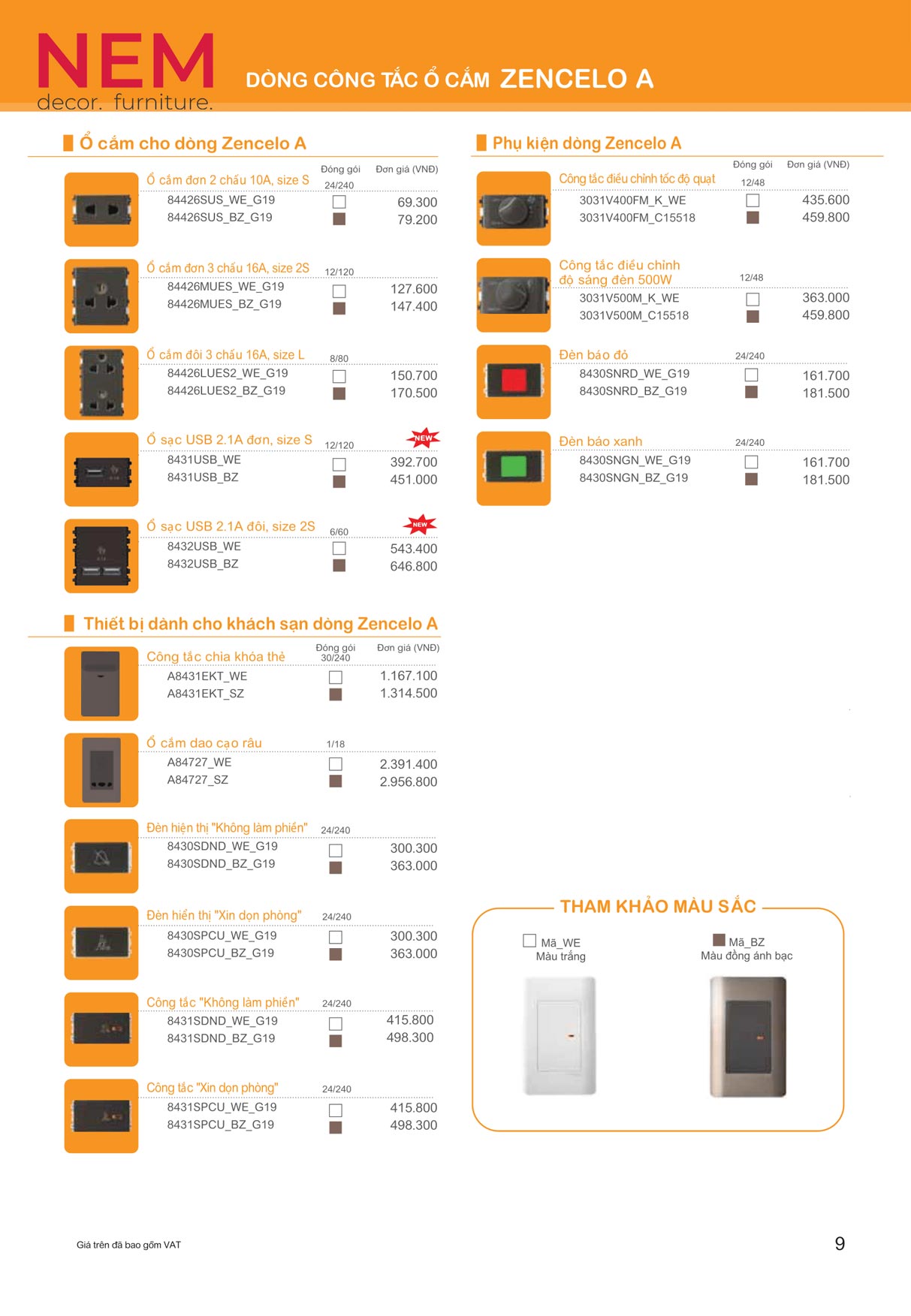 NEM
decor. furniture.

DÒNG CÔNG TẮC Ổ CẮM ZENCELO A

Ổ cắm cho dòng Zencelo A

Đóng gói Đơn giá (VNĐ)

Ổ cắm đơn 2 chấu 10A, size S 24/240
84426SUS_WE_G19 69.300
84426SUS_BZ_G19 79.200

Ổ cắm đơn 3 chấu 16A, size 2S 12/120
84426MUES_WE_G19 127.600
84426MUES_BZ_G19 147.400

Ổ cắm đôi 3 chấu 16A, size L 8/80
84426LUES2_WE_G19 150.700
84426LUES2_BZ_G19 170.500

Ổ sạc USB 2.1A đơn, size S 12/120 NEW
8431USB_WE 392.700
8431USB_BZ 451.000

Ổ sạc USB 2.1A đôi, size 2S 6/60 NEW
8432USB_WE 543.400
8432USB_BZ 646.800

Thiết bị dành cho khách sạn dòng Zencelo A

Đóng gói Đơn giá (VNĐ)

Công tắc chìa khóa thẻ 30/240
A8431EKT_WE 1.167.100
A8431EKT_SZ 1.314.500

Ổ cắm dao cạo râu 1/18
A84727_WE 2.391.400
A84727_SZ 2.956.800

Đèn hiện thị "Không làm phiền" 24/240
8430SDND_WE_G19 300.300
8430SDND_BZ_G19 363.000

Đèn hiển thị "Xin dọn phòng" 24/240
8430SPCU_WE_G19 300.300
8430SPCU_BZ_G19 363.000

Công tắc "Không làm phiền" 24/240
8431SDND_WE_G19 415.800
8431SDND_BZ_G19 498.300

Công tắc "Xin dọn phòng" 24/240
8431SPCU_WE_G19 415.800
8431SPCU_BZ_G19 498.300

Phụ kiện dòng Zencelo A

Đóng gói Đơn giá (VNĐ)

Công tắc điều chỉnh tốc độ quạt 12/48
3031V400FM_K_WE 435.600
3031V400FM_C15518 459.800

Công tắc điều chỉnh độ sáng đèn 500W 12/48
3031V500M_K_WE 363.000
3031V500M_C15518 459.800

Đèn báo đỏ 24/240
8430SNRD_WE_G19 161.700
8430SNRD_BZ_G19 181.500

Đèn báo xanh 24/240
8430SNGN_WE_G19 161.700
8430SNGN_BZ_G19 181.500

THAM KHẢO MÀU SẮC
Mã_WE
Màu trắng
Mã_BZ
Màu đồng ánh bạc

Giá trên đã bao gồm VAT

9